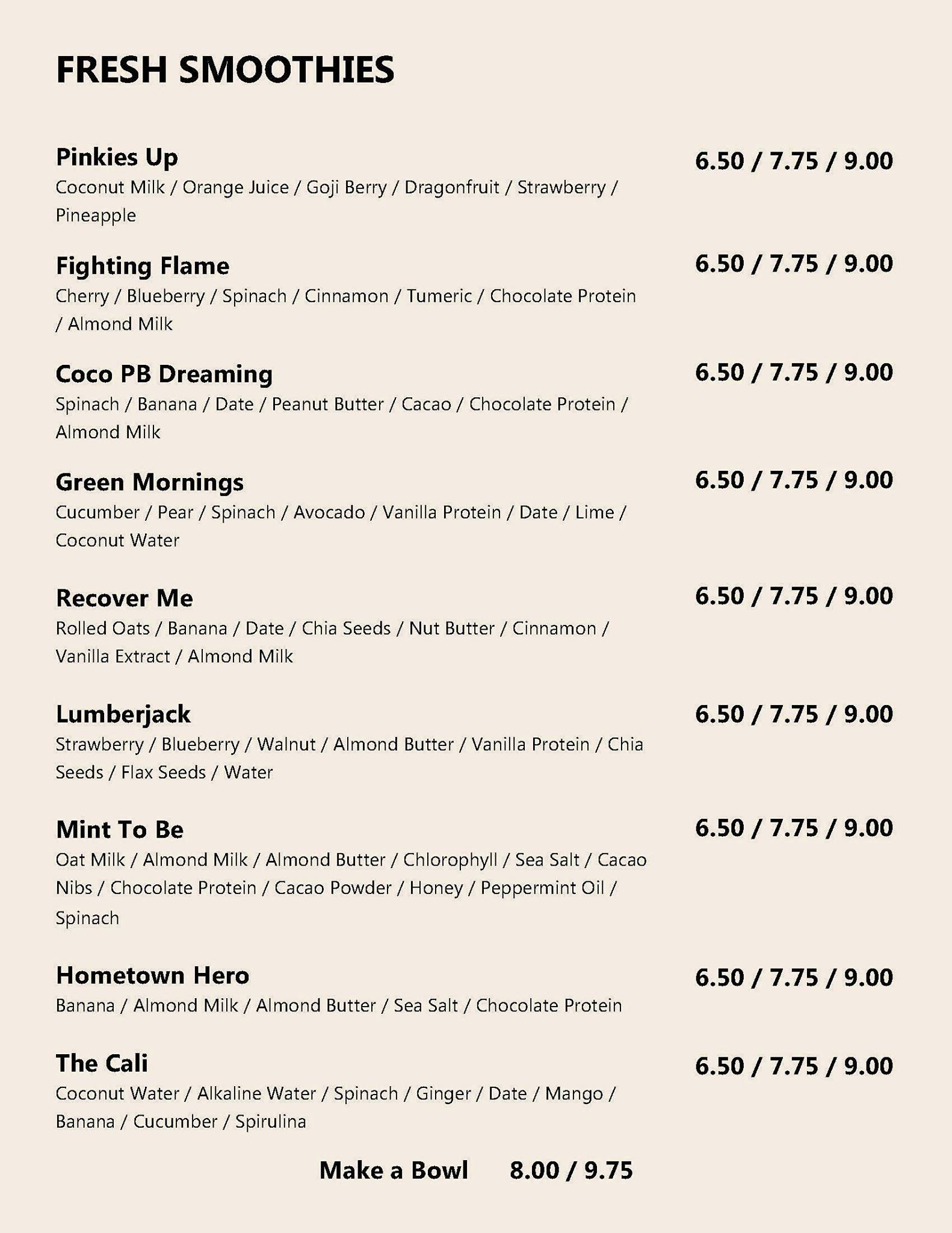 FRESH SMOOTHIES

Pinkies Up
6.50 / 7.75 / 9.00
Coconut Milk / Orange Juice / Goji Berry / Dragonfruit / Strawberry / Pineapple

Fighting Flame
6.50 / 7.75 / 9.00
Cherry / Blueberry / Spinach / Cinnamon / Tumeric / Chocolate Protein / Almond Milk

Coco PB Dreaming
6.50 / 7.75 / 9.00
Spinach / Banana / Date / Peanut Butter / Cacao / Chocolate Protein / Almond Milk

Green Mornings
6.50 / 7.75 / 9.00
Cucumber / Pear / Spinach / Avocado / Vanilla Protein / Date / Lime / Coconut Water

Recover Me
6.50 / 7.75 / 9.00
Rolled Oats / Banana / Date / Chia Seeds / Nut Butter / Cinnamon / Vanilla Extract / Almond Milk

Lumberjack
6.50 / 7.75 / 9.00
Strawberry / Blueberry / Walnut / Almond Butter / Vanilla Protein / Chia Seeds / Flax Seeds / Water

Mint To Be
6.50 / 7.75 / 9.00
Oat Milk / Almond Milk / Almond Butter / Chlorophyll / Sea Salt / Cacao Nibs / Chocolate Protein / Cacao Powder / Honey / Peppermint Oil / Spinach

Hometown Hero
6.50 / 7.75 / 9.00
Banana / Almond Milk / Almond Butter / Sea Salt / Chocolate Protein

The Cali
6.50 / 7.75 / 9.00
Coconut Water / Alkaline Water / Spinach / Ginger / Date / Mango / Banana / Cucumber / Spirulina

Make a Bowl 8.00 / 9.75